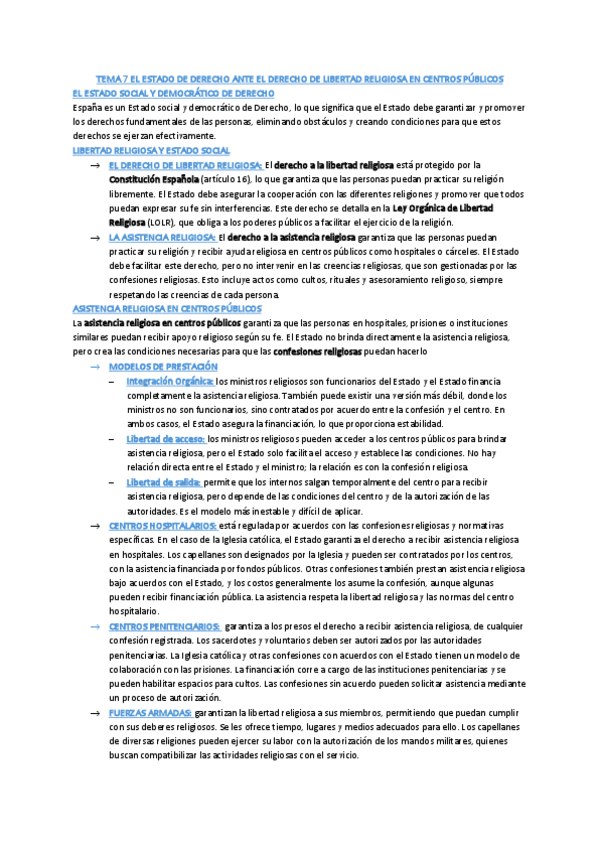 TEMA 7 EL ESTADO DE DERECHO ANTE EL DERECHO DE LIBERTAD RELIGIOSA EN CENTROS PÚBLICOS

EL ESTADO SOCIAL Y DEMOCRÁTICO DE DERECHO

España es un Estado social y democrático de Derecho, lo que significa que el Estado debe garantizar y promover los derechos fundamentales de las personas, eliminando obstáculos y creando condiciones para que estos derechos se ejerzan efectivamente.

LIBERTAD RELIGIOSA Y ESTADO SOCIAL

→ EL DERECHO DE LIBERTAD RELIGIOSA: El derecho a la libertad religiosa está protegido por la Constitución Española (artículo 16), lo que garantiza que las personas puedan practicar su religión libremente. El Estado debe asegurar la cooperación con las diferentes religiones y promover que todos puedan expresar su fe sin interferencias. Este derecho se detalla en la Ley Orgánica de Libertad Religiosa (LOLR), que obliga a los poderes públicos a facilitar el ejercicio de la religión.

→ LA ASISTENCIA RELIGIOSA: El derecho a la asistencia religiosa garantiza que las personas puedan practicar su religión y recibir ayuda religiosa en centros públicos como hospitales o cárceles. El Estado debe facilitar este derecho, pero no intervenir en las creencias religiosas, que son gestionadas por las confesiones religiosas. Esto incluye actos como cultos, rituales y asesoramiento religioso, siempre respetando las creencias de cada persona.

ASISTENCIA RELIGIOSA EN CENTROS PÚBLICOS

La asistencia religiosa en centros públicos garantiza que las personas en hospitales, prisiones o instituciones similares puedan recibir apoyo religioso según su fe. El Estado no brinda directamente la asistencia religiosa, pero crea las condiciones necesarias para que las confesiones religiosas puedan hacerlo

→ MODELOS DE PRESTACIÓN

– Integración Orgánica: los ministros religiosos son funcionarios del Estado y el Estado financia completamente la asistencia religiosa. También puede existir una versión más débil, donde los ministros no son funcionarios, sino contratados por acuerdo entre la confesión y el centro. En ambos casos, el Estado asegura la financiación, lo que proporciona estabilidad.

– Libertad de acceso: los ministros religiosos pueden acceder a los centros públicos para brindar asistencia religiosa, pero el Estado solo facilita el acceso y establece las condiciones. No hay relación directa entre el Estado y el ministro; la relación es con la confesión religiosa.

– Libertad de salida: permite que los internos salgan temporalmente del centro para recibir asistencia religiosa, pero depende de las condiciones del centro y de la autorización de las autoridades. Es el modelo más inestable y difícil de aplicar.

→ CENTROS HOSPITALARIOS: está regulada por acuerdos con las confesiones religiosas y normativas específicas. En el caso de la Iglesia católica, el Estado garantiza el derecho a recibir asistencia religiosa en hospitales. Los capellanes son designados por la Iglesia y pueden ser contratados por los centros, con la asistencia financiada por fondos públicos. Otras confesiones también prestan asistencia religiosa bajo acuerdos con el Estado, y los costos generalmente los asume la confesión, aunque algunas pueden recibir financiación pública. La asistencia respeta la libertad religiosa y las normas del centro hospitalario.

→ CENTROS PENITENCIARIOS: garantiza a los presos el derecho a recibir asistencia religiosa, de cualquier confesión registrada. Los sacerdotes y voluntarios deben ser autorizados por las autoridades penitenciarias. La Iglesia católica y otras confesiones con acuerdos con el Estado tienen un modelo de colaboración con las prisiones. La financiación corre a cargo de las instituciones penitenciarias y se pueden habilitar espacios para cultos. Las confesiones sin acuerdo pueden solicitar asistencia mediante un proceso de autorización.

→ FUERZAS ARMADAS: garantizan la libertad religiosa a sus miembros, permitiendo que puedan cumplir con sus deberes religiosos. Se les ofrece tiempo, lugares y medios adecuados para ello. Los capellanes de diversas religiones pueden ejercer su labor con la autorización de los mandos militares, quienes buscan compatibilizar las actividades religiosas con el servicio.